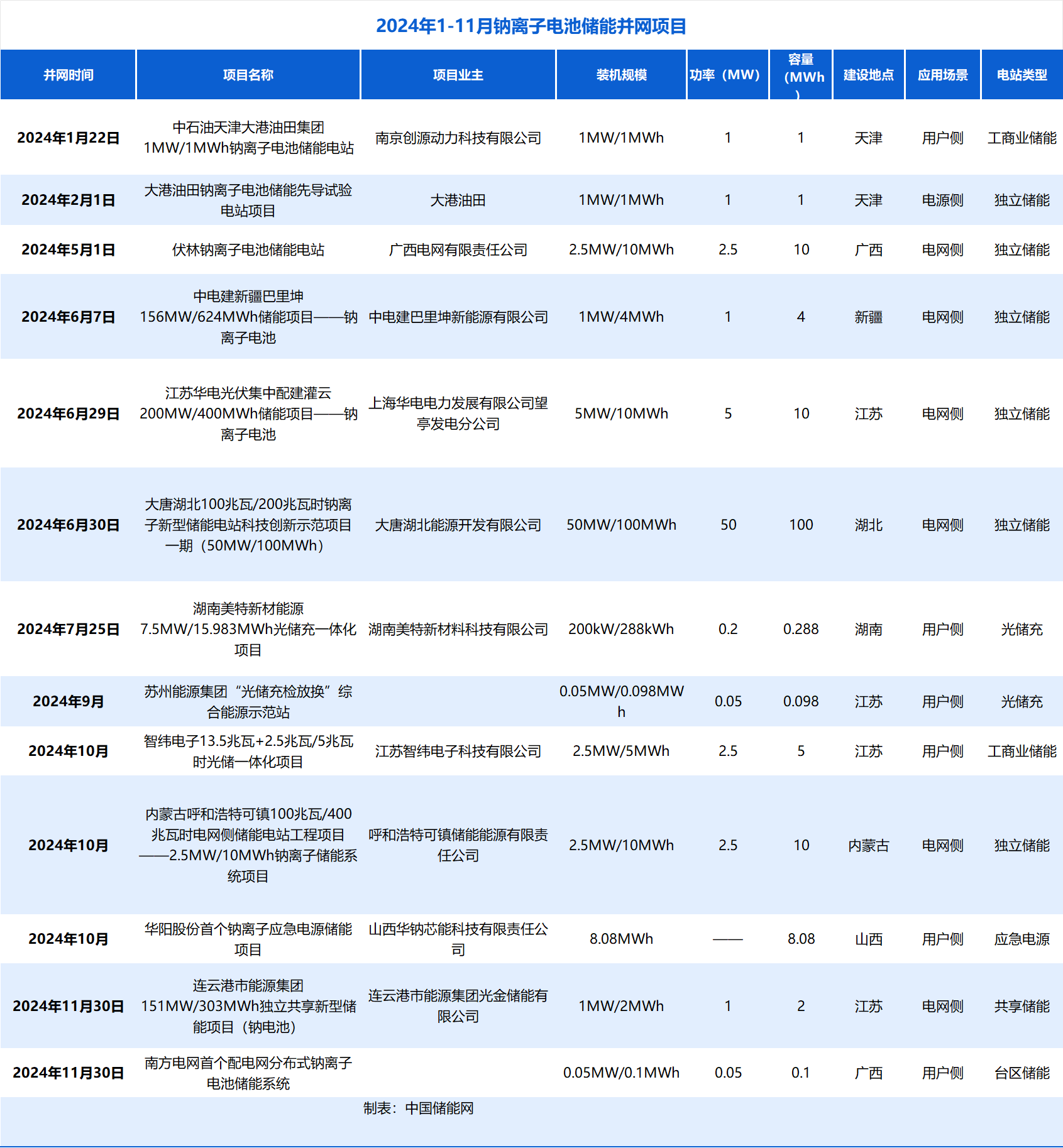 2024年1-11月钠离子电池储能并网项目

| 并网时间 | 项目名称 | 项目业主 | 装机规模 | 功率（MW） | 容量（MWh） | 建设地点 | 应用场景 | 电站类型 |
|---|---|---|---|---|---|---|---|---|
| 2024年1月22日 | 中石油天津大港油田集团1MW/1MWh钠离子电池储能电站 | 南京创源动力科技有限公司 | 1MW/1MWh | 1 | 1 | 天津 | 用户侧 | 工商业储能 |
| 2024年2月1日 | 大港油田钠离子电池储能先导试验电站项目 | 大港油田 | 1MW/1MWh | 1 | 1 | 天津 | 电源侧 | 独立储能 |
| 2024年5月1日 | 伏林钠离子电池储能电站 | 广西电网有限责任公司 | 2.5MW/10MWh | 2.5 | 10 | 广西 | 电网侧 | 独立储能 |
| 2024年6月7日 | 中电建新疆巴里坤156MW/624MWh储能项目——钠离子电池 | 中电建巴里坤新能源有限公司 | 1MW/4MWh | 1 | 4 | 新疆 | 电网侧 | 独立储能 |
| 2024年6月29日 | 江苏华电光伏集中配建灌云200MW/400MWh储能项目——钠离子电池 | 上海华电电力发展有限公司望亭发电分公司 | 5MW/10MWh | 5 | 10 | 江苏 | 电网侧 | 独立储能 |
| 2024年6月30日 | 大唐湖北100兆瓦/200兆瓦时钠离子新型储能电站科技创新示范项目一期（50MW/100MWh） | 大唐湖北能源开发有限公司 | 50MW/100MWh | 50 | 100 | 湖北 | 电网侧 | 独立储能 |
| 2024年7月25日 | 湖南美特新材能源7.5MW/15.983MWh光储充一体化项目 | 湖南美特新材料科技有限公司 | 200kW/288kWh | 0.2 | 0.288 | 湖南 | 用户侧 | 光储充 |
| 2024年9月 | 苏州能源集团“光储充检放换”综合能源示范站 |  | 0.05MW/0.098MWh | 0.05 | 0.098 | 江苏 | 用户侧 | 光储充 |
| 2024年10月 | 智纬电子13.5兆瓦+2.5兆瓦/5兆瓦时光储一体化项目 | 江苏智纬电子科技有限公司 | 2.5MW/5MWh | 2.5 | 5 | 江苏 | 用户侧 | 工商业储能 |
| 2024年10月 | 内蒙古呼和浩特可镇100兆瓦/400兆瓦时电网侧储能电站工程项目——2.5MW/10MWh钠离子储能系统项目 | 呼和浩特可镇储能能源有限责任公司 | 2.5MW/10MWh | 2.5 | 10 | 内蒙古 | 电网侧 | 独立储能 |
| 2024年10月 | 华阳股份首个钠离子应急电源储能项目 | 山西华钠芯能科技有限责任公司 | 8.08MWh | —— | 8.08 | 山西 | 用户侧 | 应急电源 |
| 2024年11月30日 | 连云港市能源集团151MW/303MWh独立共享新型储能项目（钠电池） | 连云港市能源集团光金储能有限公司 | 1MW/2MWh | 1 | 2 | 江苏 | 电网侧 | 共享储能 |
| 2024年11月30日 | 南方电网首个配电网分布式钠离子电池储能系统 |  | 0.05MW/0.1MWh | 0.05 | 0.1 | 广西 | 用户侧 | 台区储能 |

制表：中国储能网